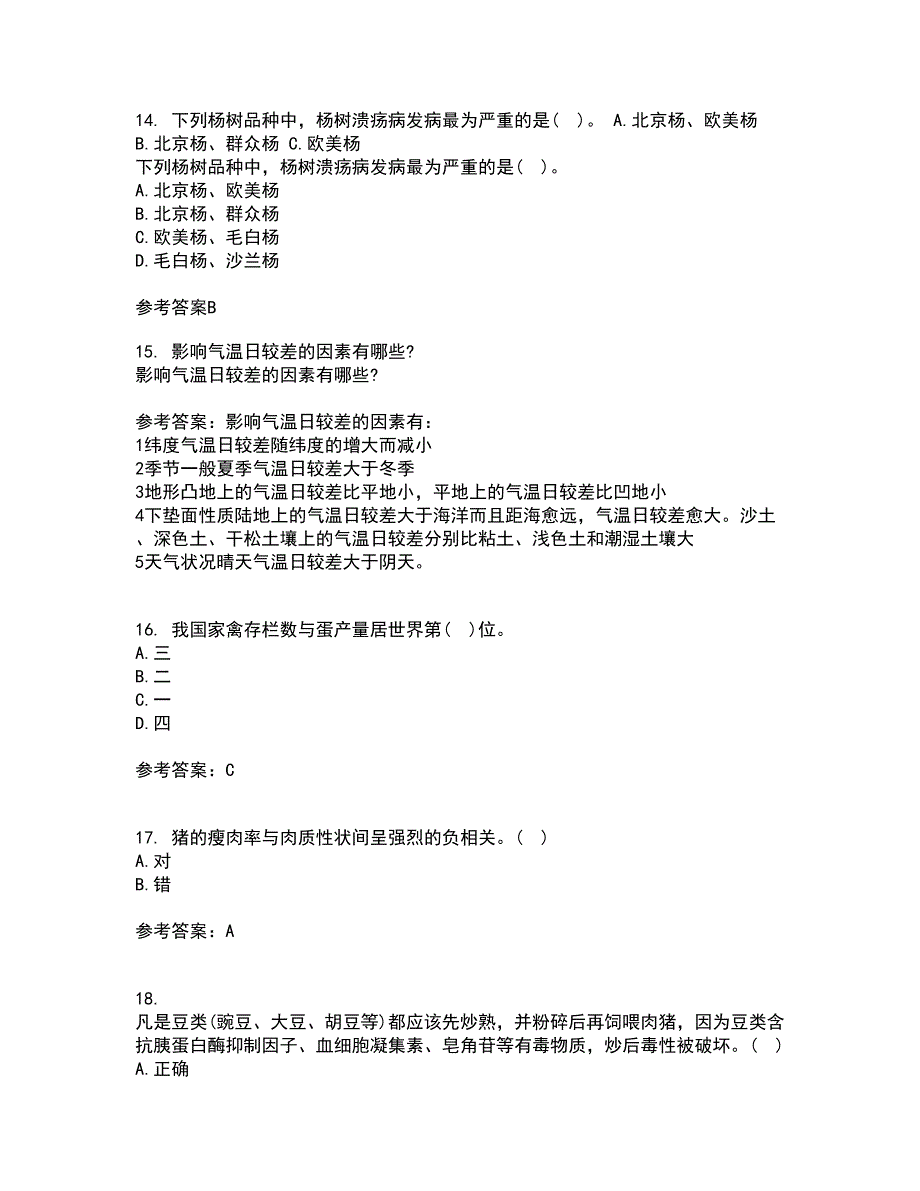 14. 下列杨树品种中，杨树溃疡病发病最为严重的是（ ）。 A.北京杨、欧美杨 B.北京杨、群众杨 C.欧美杨
下列杨树品种中，杨树溃疡病发病最为严重的是（ ）。
A.北京杨、欧美杨
B.北京杨、群众杨
C.欧美杨、毛白杨
D.毛白杨、沙兰杨

参考答案B

15. 影响气温日较差的因素有哪些?
影响气温日较差的因素有哪些?

参考答案：影响气温日较差的因素有：
1纬度气温日较差随纬度的增大而减小
2季节一般夏季气温日较差大于冬季
3地形凸地上的气温日较差比平地小，平地上的气温日较差比凹地小
4下垫面性质陆地上的气温日较差大于海洋而且距海愈远，气温日较差愈大。沙土、深色土、干松土壤上的气温日较差分别比粘土、浅色土和潮湿土壤大
5天气状况晴天气温日较差大于阴天。

16. 我国家禽存栏数与蛋产量居世界第（ ）位。
A.三
B.二
C.一
D.四

参考答案：C

17. 猪的瘦肉率与肉质性状间呈强烈的负相关。（ ）
A.对
B.错

参考答案：A

18.
凡是豆类(豌豆、大豆、胡豆等)都应该先炒熟，并粉碎后再饲喂肉猪，因为豆类含抗胰蛋白酶抑制因子、血细胞凝集素、皂角苷等有毒物质，炒后毒性被破坏。（ ）
A.正确